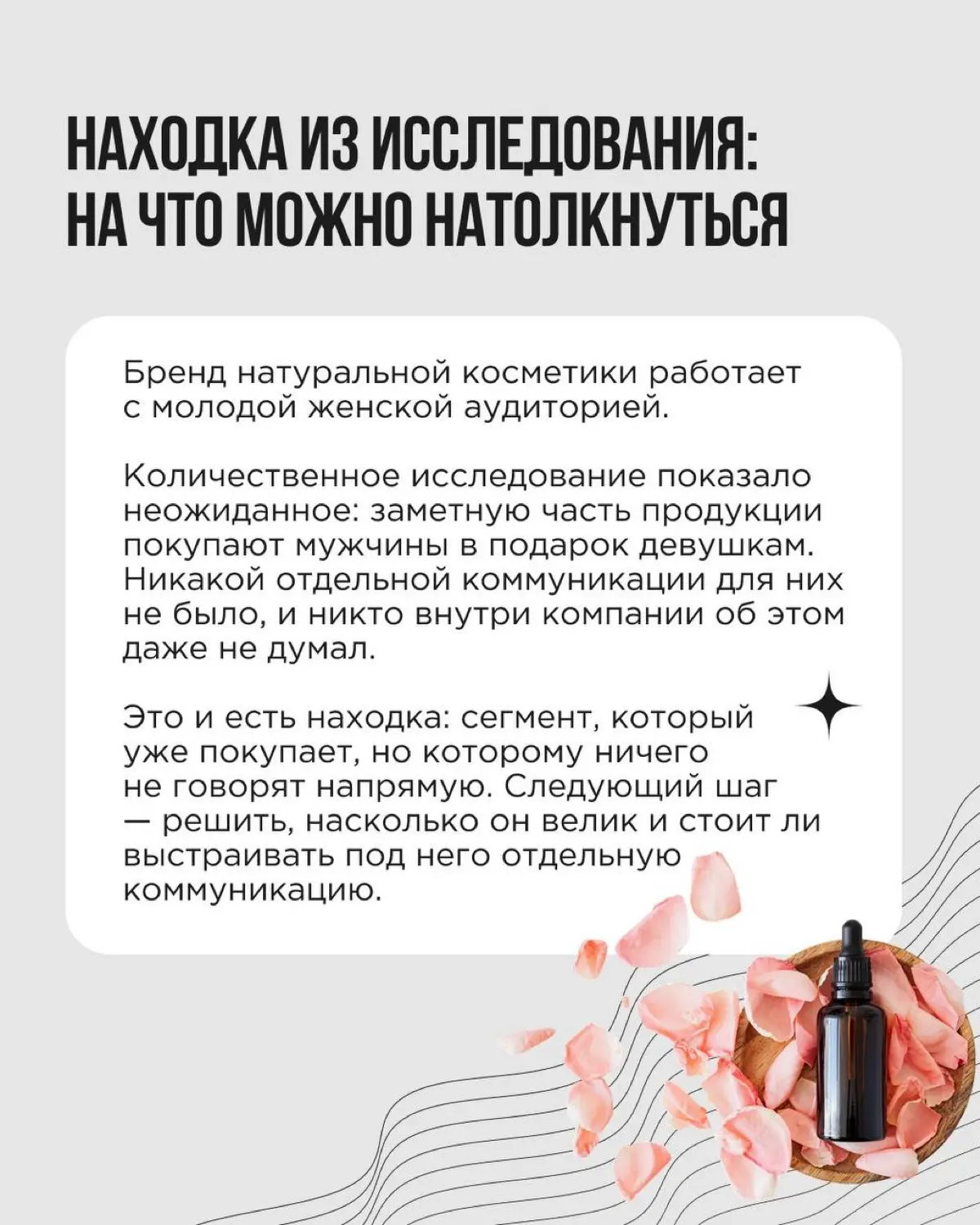 НАХОДКА ИЗ ИССЛЕДОВАНИЯ: НА ЧТО МОЖНО НАТОЛКНУТЬСЯ

Бренд натуральной косметики работает с молодой женской аудиторией.

Количественное исследование показало неожиданное: заметную часть продукции покупают мужчины в подарок девушкам. Никакой отдельной коммуникации для них не было, и никто внутри компании об этом даже не думал.

Это и есть находка: сегмент, который уже покупает, но которому ничего не говорят напрямую. Следующий шаг — решить, насколько он велик и стоит ли выстраивать под него отдельную коммуникацию.